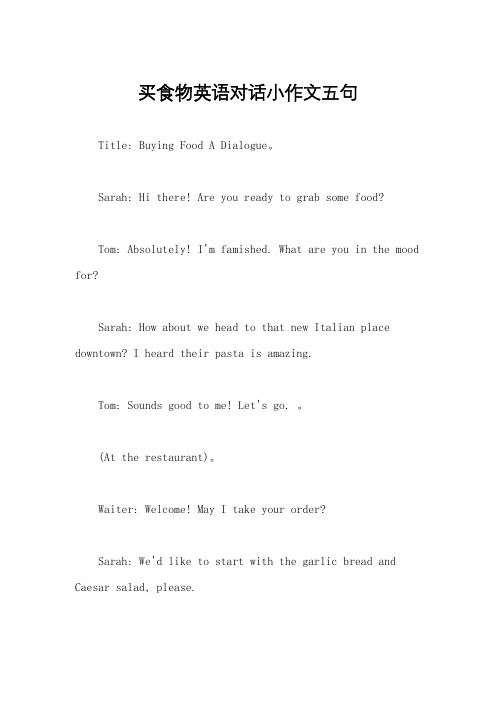 买食物英语对话小作文五句

Title: Buying Food A Dialogue。

Sarah: Hi there! Are you ready to grab some food?

Tom: Absolutely! I'm famished. What are you in the mood for?

Sarah: How about we head to that new Italian place downtown? I heard their pasta is amazing.

Tom: Sounds good to me! Let's go. 。

(At the restaurant)。

Waiter: Welcome! May I take your order?

Sarah: We'd like to start with the garlic bread and Caesar salad, please.